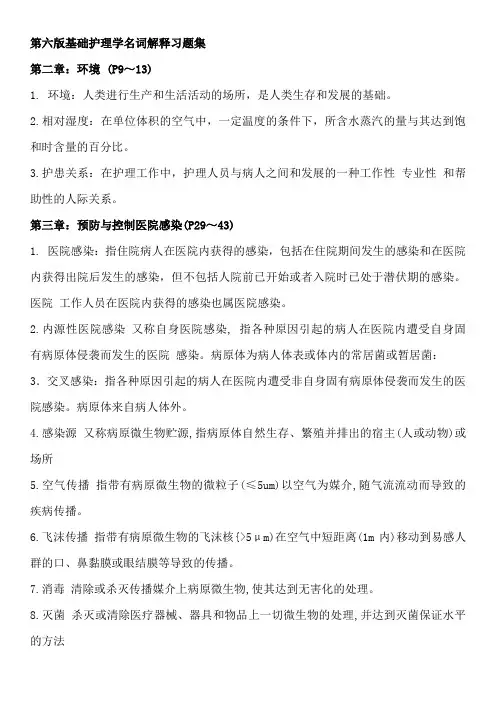 第六版基础护理学名词解释习题集

第二章：环境 (P9～13)

1. 环境：人类进行生产和生活活动的场所，是人类生存和发展的基础。

2.相对湿度：在单位体积的空气中，一定温度的条件下，所含水蒸汽的量与其达到饱和时含量的百分比。

3.护患关系：在护理工作中，护理人员与病人之间和发展的一种工作性 专业性 和帮助性的人际关系。

第三章：预防与控制医院感染(P29～43)

1. 医院感染：指住院病人在医院内获得的感染，包括在住院期间发生的感染和在医院内获得出院后发生的感染，但不包括人院前已开始或者入院时已处于潜伏期的感染。医院 工作人员在医院内获得的感染也属医院感染。

2.内源性医院感染 又称自身医院感染，指各种原因引起的病人在医院内遭受自身固有病原体侵袭而发生的医院 感染。病原体为病人体表或体内的常居菌或暂居菌：

3. 交叉感染：指各种原因引起的病人在医院内遭受非自身固有病原体侵袭而发生的医院感染。病原体来自病人体外。

4.感染源 又称病原微生物贮源,指病原体自然生存、繁殖并排出的宿主(人或动物)或场所

5.空气传播 指带有病原微生物的微粒子(≤5um)以空气为媒介,随气流流动而导致的疾病传播。

6.飞沫传播 指带有病原微生物的飞沫核(>5μm)在空气中短距离(1m 内)移动到易感人群的口、鼻黏膜或眼结膜等导致的传播。

7.消毒 清除或杀灭传播媒介上病原微生物,使其达到无害化的处理。

8.灭菌 杀灭或清除医疗器械、器具和物品上一切微生物的处理,并达到灭菌保证水平的方法